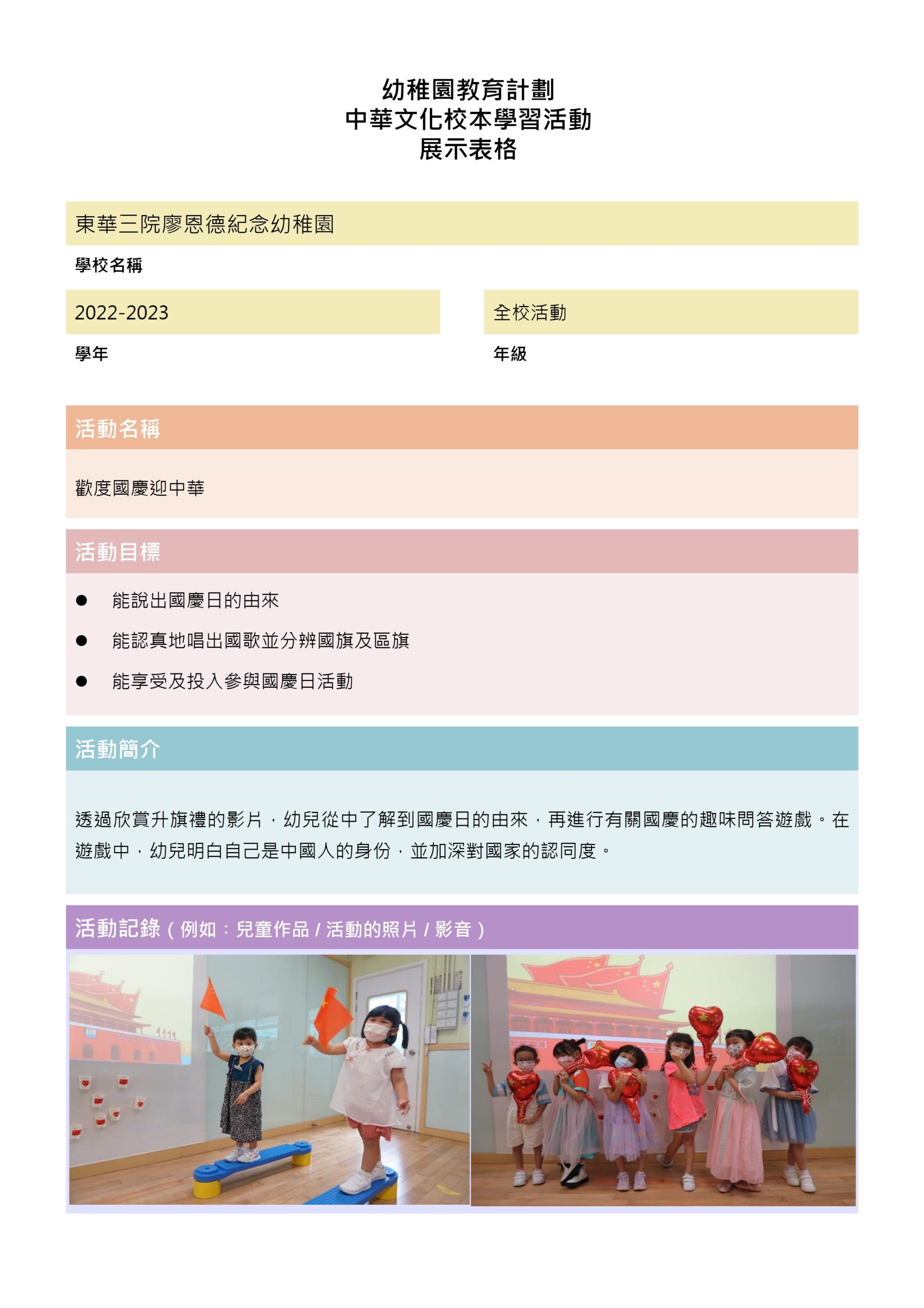 幼稚園教育計劃
中華文化校本學習活動
展示表格

東華三院廖恩德紀念幼稚園

學校名稱

2022-2023

學年

全校活動

年級

活動名稱

歡度國慶迎中華

活動目標

● 能說出國慶日的由來

● 能認真地唱出國歌並分辨國旗及區旗

● 能享受及投入參與國慶日活動

活動簡介

透過欣賞升旗禮的影片，幼兒從中了解到國慶日的由來，再進行有關國慶的趣味問答遊戲。在遊戲中，幼兒明白自己是中國人的身份，並加深對國家的認同度。

活動記錄（例如：兒童作品 / 活動的照片 / 影音）